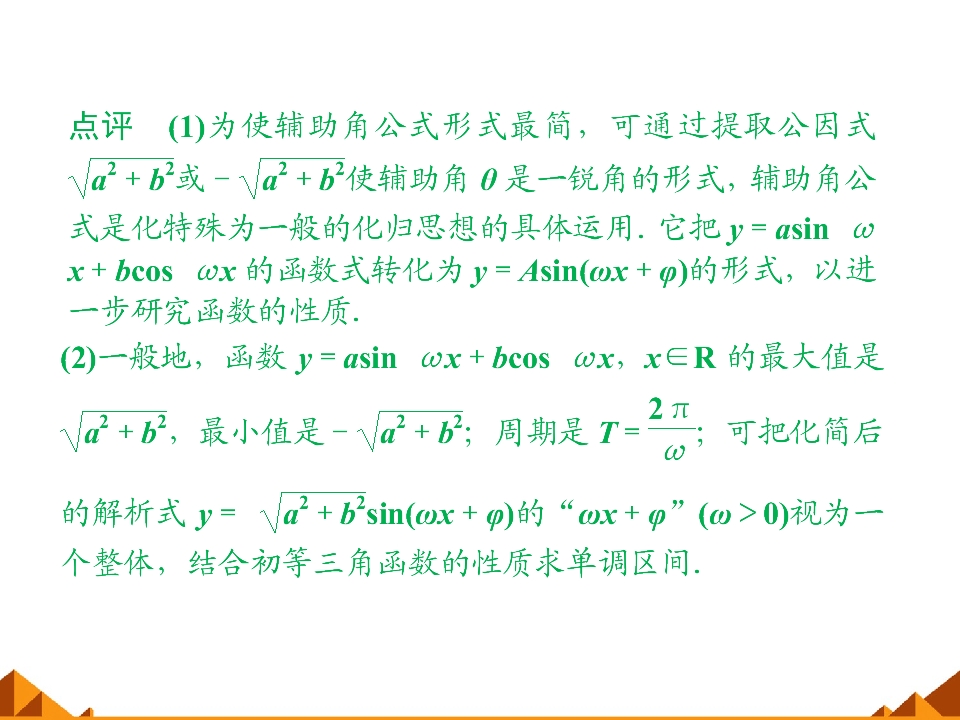 点评 (1)为使辅助角公式形式最简，可通过提取公因式$\sqrt{a^2+b^2}$或$-\sqrt{a^2+b^2}$使辅助角$\theta$是一锐角的形式，辅助角公式是化特殊为一般的化归思想的具体运用．它把$y=a\sin \omega x+b\cos \omega x$的函数式转化为$y=A\sin(\omega x+\varphi)$的形式，以进一步研究函数的性质．

(2)一般地，函数$y=a\sin \omega x+b\cos \omega x$，$x\in R$的最大值是$\sqrt{a^2+b^2}$，最小值是$-\sqrt{a^2+b^2}$；周期是$T=\frac{2\pi}{\omega}$；可把化简后的解析式$y=\sqrt{a^2+b^2}\sin(\omega x+\varphi)$的“$\omega x+\varphi$”$(\omega>0)$视为一个整体，结合初等三角函数的性质求单调区间．